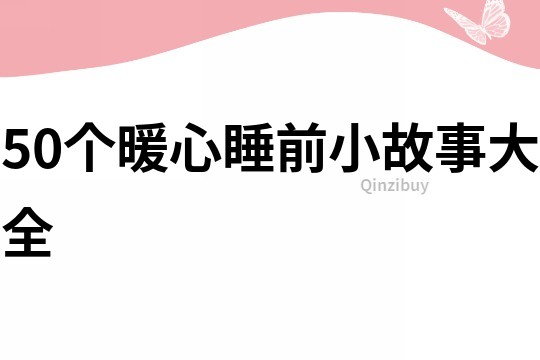 50个暖心睡前小故事大全

Qinzibuy